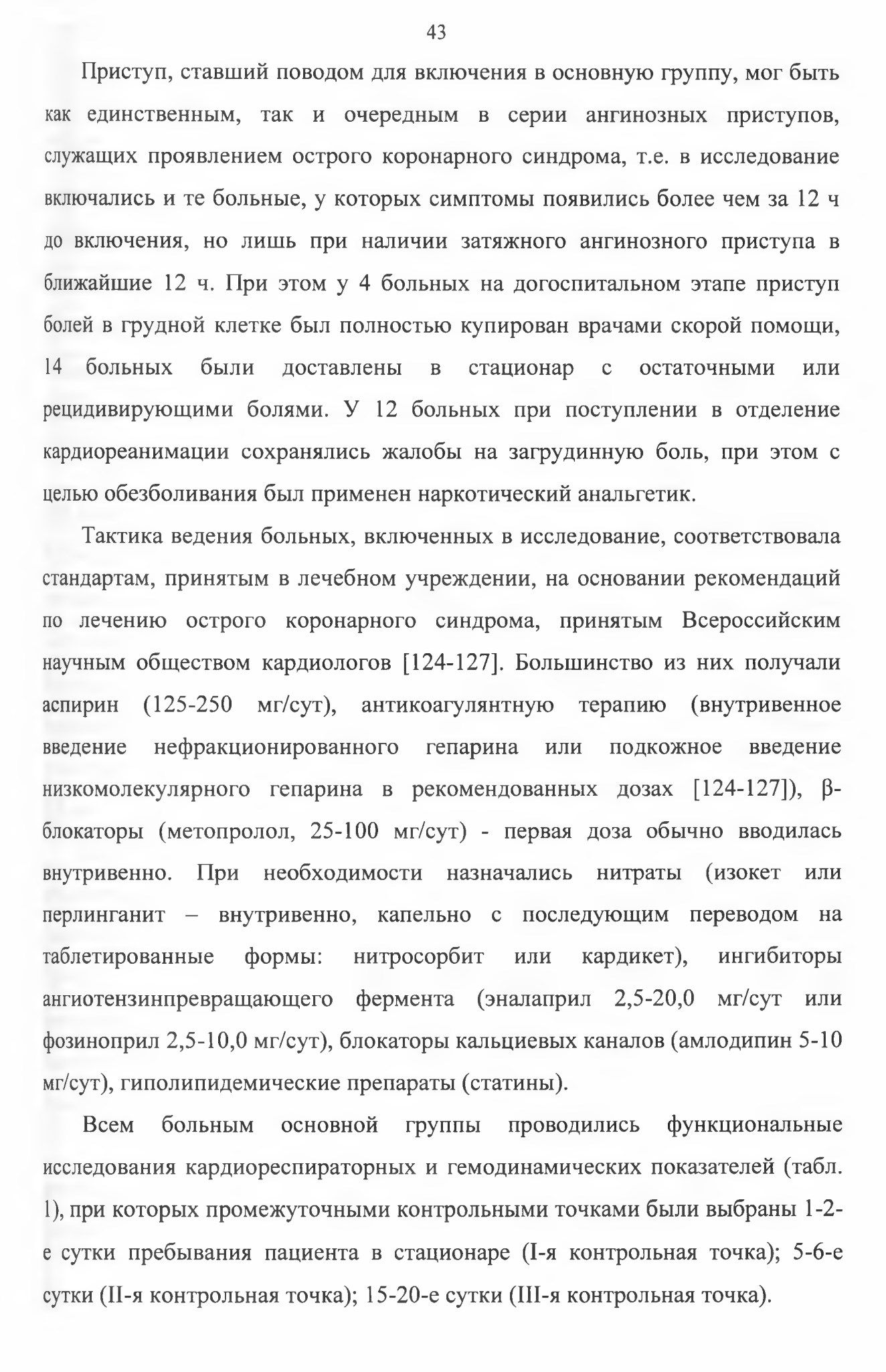 43

Приступ, ставший поводом для включения в основную группу, мог быть как единственным, так и очередным в серии ангинозных приступов, служащих проявлением острого коронарного синдрома, т.е. в исследование включались и те больные, у которых симптомы появились более чем за 12 ч до включения, но лишь при наличии затяжного ангинозного приступа в ближайшие 12 ч. При этом у 4 больных на догоспитальном этапе приступ болей в грудной клетке был полностью купирован врачами скорой помощи, 14 больных были доставлены в стационар с остаточными или рецидивирующими болями. У 12 больных при поступлении в отделение кардиореанимации сохранялись жалобы на загрудинную боль, при этом с целью обезболивания был применен наркотический анальгетик.

Тактика ведения больных, включенных в исследование, соответствовала стандартам, принятым в лечебном учреждении, на основании рекомендаций по лечению острого коронарного синдрома, принятым Всероссийским научным обществом кардиологов [124-127]. Большинство из них получали аспирин (125-250 мг/сут), антикоагулянтную терапию (внутривенное введение нефракционированного гепарина или подкожное введение низкомолекулярного гепарина в рекомендованных дозах [124-127]), β-блокаторы (метопролол, 25-100 мг/сут) - первая доза обычно вводилась внутривенно. При необходимости назначались нитраты (изокет или перлинганит – внутривенно, капельно с последующим переводом на таблетированные формы: нитросорбит или кардикет), ингибиторы ангиотензинпревращающего фермента (эналаприл 2,5-20,0 мг/сут или фозиноприл 2,5-10,0 мг/сут), блокаторы кальциевых каналов (амлодипин 5-10 мг/сут), гиполипидемические препараты (статины).

Всем больным основной группы проводились функциональные исследования кардиореспираторных и гемодинамических показателей (табл. 1), при которых промежуточными контрольными точками были выбраны 1-2-е сутки пребывания пациента в стационаре (I-я контрольная точка); 5-6-е сутки (II-я контрольная точка); 15-20-е сутки (III-я контрольная точка).